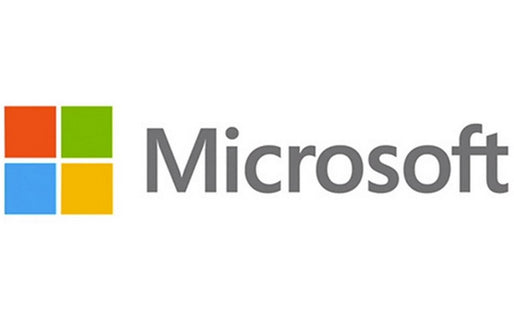 Microsoft